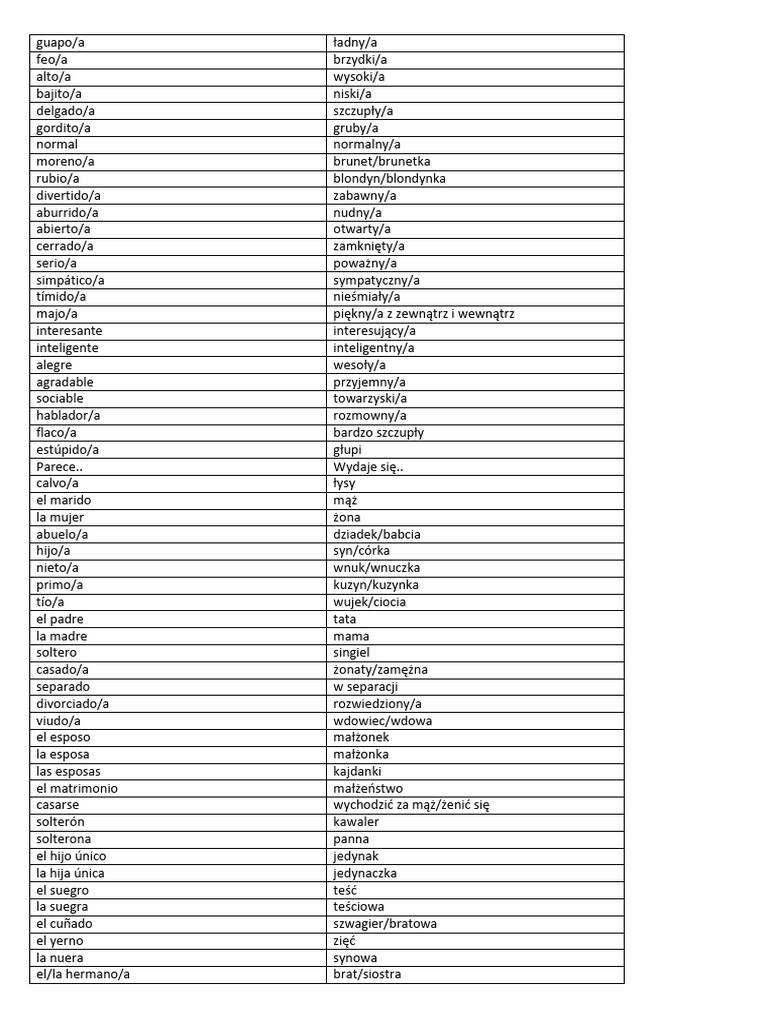 | guapo/a | ładny/a |
|---|---|
| feo/a | brzydki/a |
| alto/a | wysoki/a |
| bajito/a | niski/a |
| delgado/a | szczupły/a |
| gordito/a | gruby/a |
| normal | normalny/a |
| moreno/a | brunet/brunetka |
| rubio/a | blondyn/blondynka |
| divertido/a | zabawny/a |
| aburrido/a | nudny/a |
| abierto/a | otwarty/a |
| cerrado/a | zamknięty/a |
| serio/a | poważny/a |
| simpático/a | sympatyczny/a |
| tímido/a | nieśmiały/a |
| majo/a | piękny/a z zewnątrz i wewnątrz |
| interesante | interesujący/a |
| inteligente | inteligentny/a |
| alegre | wesoły/a |
| agradable | przyjemny/a |
| sociable | towarzyski/a |
| hablador/a | rozmowny/a |
| flaco/a | bardzo szczupły |
| estúpido/a | głupi |
| Parece.. | Wydaje się.. |
| calvo/a | łysy |
| el marido | mąż |
| la mujer | żona |
| abuelo/a | dziadek/babcia |
| hijo/a | syn/córka |
| nieto/a | wnuk/wnuczka |
| primo/a | kuzyn/kuzynka |
| tío/a | wujek/ciocia |
| el padre | tata |
| la madre | mama |
| soltero | singiel |
| casado/a | żonaty/zamężna |
| separado | w separacji |
| divorciado/a | rozwiedziony/a |
| viudo/a | wdowiec/wdowa |
| el esposo | małżonek |
| la esposa | małżonka |
| las esposas | kajdanki |
| el matrimonio | małżeństwo |
| casarse | wychodzić za mąż/żenić się |
| solterón | kawaler |
| solterona | panna |
| el hijo único | jedynak |
| la hija única | jedynaczka |
| el suegro | teść |
| la suegra | teściowa |
| el cuñado | szwagier/bratowa |
| el yerno | zięć |
| la nuera | synowa |
| el/la hermano/a | brat/siostra |